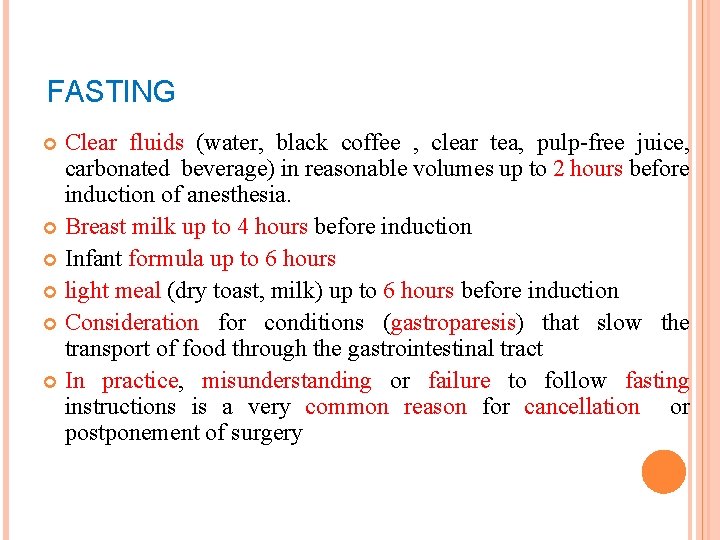 FASTING

• Clear fluids (water, black coffee , clear tea, pulp-free juice, carbonated beverage) in reasonable volumes up to 2 hours before induction of anesthesia.
• Breast milk up to 4 hours before induction
• Infant formula up to 6 hours
• light meal (dry toast, milk) up to 6 hours before induction
• Consideration for conditions (gastroparesis) that slow the transport of food through the gastrointestinal tract
• In practice, misunderstanding or failure to follow fasting instructions is a very common reason for cancellation or postponement of surgery